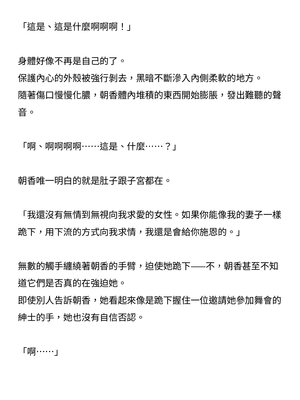 「這是、這是什麼啊啊啊！」

身體好像不再是自己的了。
保護內心的外殼被強行剝去，黑暗不斷滲入內側柔軟的地方。
隨著傷口慢慢化膿，朝香體內堆積的東西開始膨脹，發出難聽的聲音。

「啊、啊啊啊啊……這是、什麼……？」

朝香唯一明白的就是肚子跟子宮都在。

「我還沒有無情到無視向我求愛的女性。如果你能像我的妻子一樣跪下，用下流的方式向我求情，我還是會給你施恩的。」

無數的觸手纏繞著朝香的手臂，迫使她跪下──不，朝香甚至不知道它們是否真的在強迫她。
即使別人告訴朝香，她看起來像是跪下握住一位邀請她參加舞會的紳士的手，她也沒有自信否認。

「啊……」